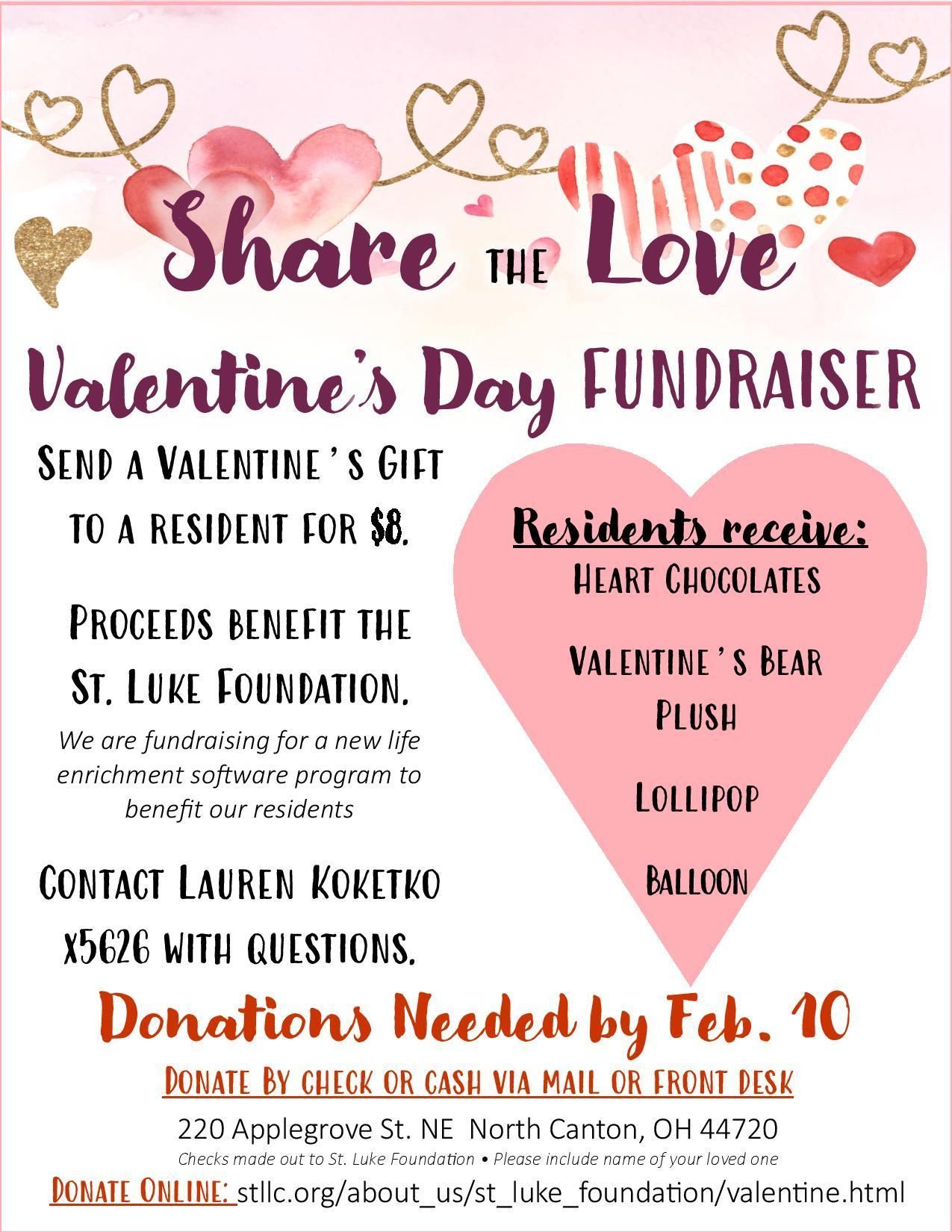 Share THE Love

Valentine's Day FUNDRAISER

SEND A VALENTINE'S GIFT TO A RESIDENT FOR $8.

PROCEEDS BENEFIT THE ST. LUKE FOUNDATION.

We are fundraising for a new life enrichment software program to benefit our residents

CONTACT LAUREN KOKETKO X5626 WITH QUESTIONS.

Residents receive:

HEART CHOCOLATES

VALENTINE'S BEAR PLUSH

LOLLIPOP

BALLOON

Donations Needed by Feb. 10

DONATE BY CHECK OR CASH VIA MAIL OR FRONT DESK

220 Applegrove St. NE North Canton, OH 44720

Checks made out to St. Luke Foundation • Please include name of your loved one

DONATE ONLINE: stllc.org/about_us/st_luke_foundation/valentine.html